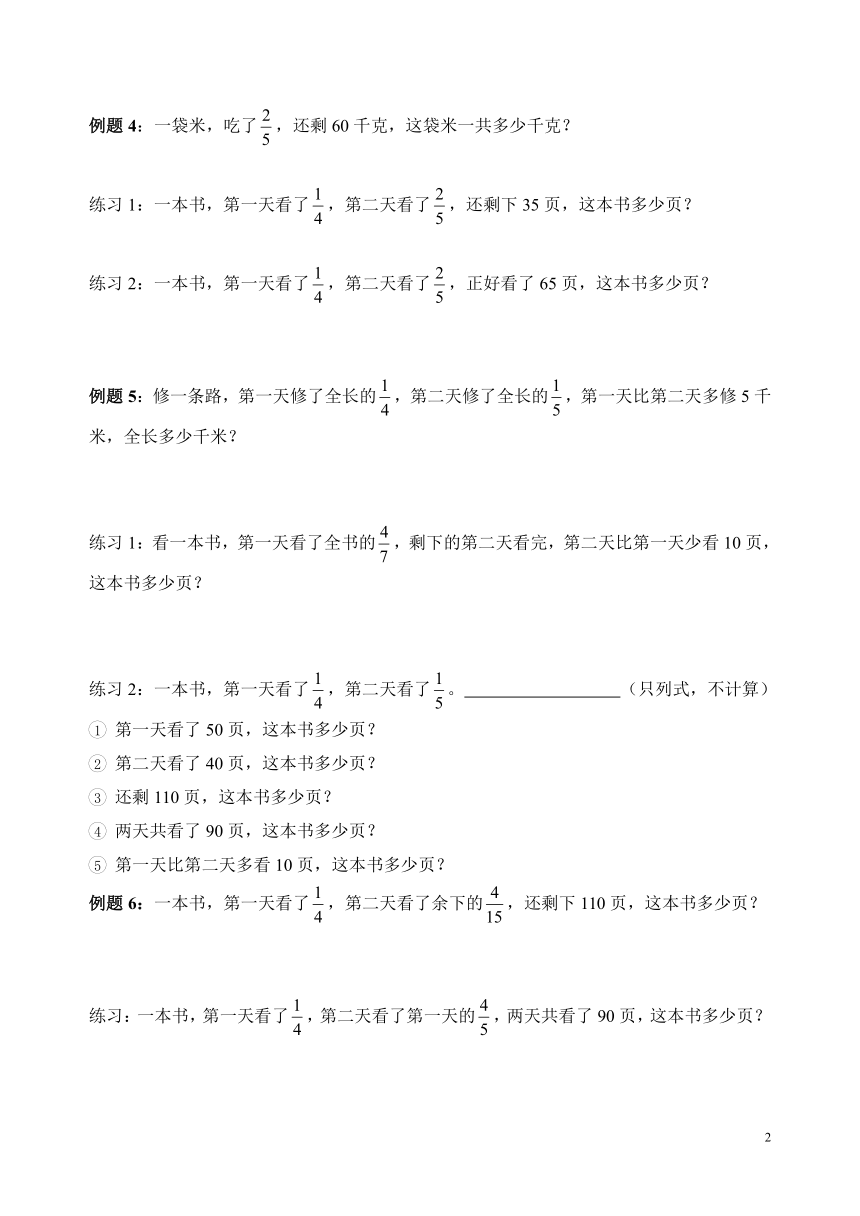 例题 4：一袋米，吃了$\frac{2}{5}$，还剩 60 千克，这袋米一共多少千克？

练习 1：一本书，第一天看了$\frac{1}{4}$，第二天看了$\frac{2}{5}$，还剩下 35 页，这本书多少页？

练习 2：一本书，第一天看了$\frac{1}{4}$，第二天看了$\frac{2}{5}$，正好看了 65 页，这本书多少页？

例题 5：修一条路，第一天修了全长的$\frac{1}{4}$，第二天修了全长的$\frac{1}{5}$，第一天比第二天多修 5 千米，全长多少千米？

练习 1：看一本书，第一天看了全书的$\frac{4}{7}$，剩下的第二天看完，第二天比第一天少看 10 页，这本书多少页？

练习 2：一本书，第一天看了$\frac{1}{4}$，第二天看了$\frac{1}{5}$。__________________（只列式，不计算）
① 第一天看了 50 页，这本书多少页？
② 第二天看了 40 页，这本书多少页？
③ 还剩 110 页，这本书多少页？
④ 两天共看了 90 页，这本书多少页？
⑤ 第一天比第二天多看 10 页，这本书多少页？
例题 6：一本书，第一天看了$\frac{1}{4}$，第二天看了余下的$\frac{4}{15}$，还剩下 110 页，这本书多少页？

练习：一本书，第一天看了$\frac{1}{4}$，第二天看了第一天的$\frac{4}{5}$，两天共看了 90 页，这本书多少页？

2